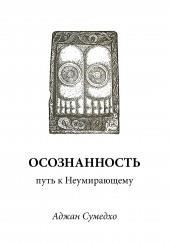 ОСОЗНАННОСТЬ

путь к Неумирающему

Аджан Сумедхо